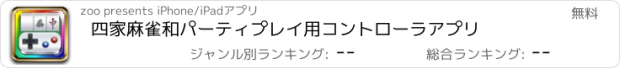 zoo presents iPhone/iPadアプリ

無料

四家麻雀和パーティプレイ用コントローラアプリ

ジャンル別ランキング: --

総合ランキング: --